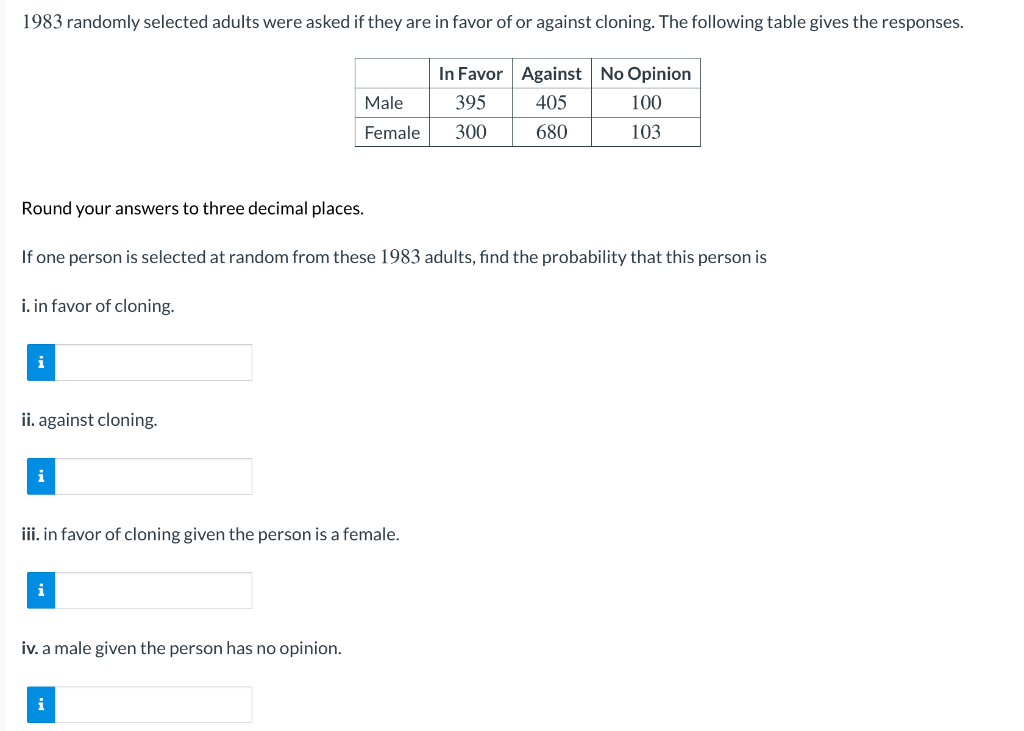 1983 randomly selected adults were asked if they are in favor of or against cloning. The following table gives the responses.

| | In Favor | Against | No Opinion |
|---|---|---|---|
| Male | 395 | 405 | 100 |
| Female | 300 | 680 | 103 |

Round your answers to three decimal places.

If one person is selected at random from these 1983 adults, find the probability that this person is

i. in favor of cloning.

i

ii. against cloning.

i

iii. in favor of cloning given the person is a female.

i

iv. a male given the person has no opinion.

i